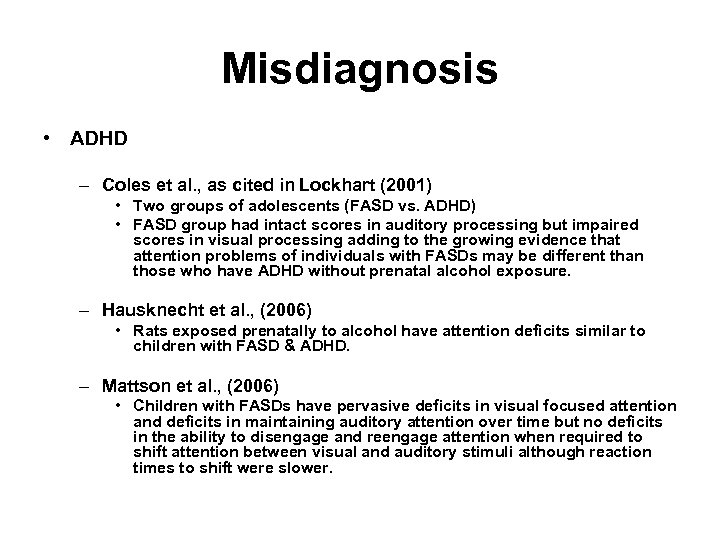 Misdiagnosis

• ADHD

– Coles et al., as cited in Lockhart (2001)
• Two groups of adolescents (FASD vs. ADHD)
• FASD group had intact scores in auditory processing but impaired scores in visual processing adding to the growing evidence that attention problems of individuals with FASDs may be different than those who have ADHD without prenatal alcohol exposure.

– Hausknecht et al., (2006)
• Rats exposed prenatally to alcohol have attention deficits similar to children with FASD & ADHD.

– Mattson et al., (2006)
• Children with FASDs have pervasive deficits in visual focused attention and deficits in maintaining auditory attention over time but no deficits in the ability to disengage and reengage attention when required to shift attention between visual and auditory stimuli although reaction times to shift were slower.